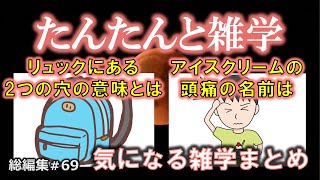 たんたんと雑学

リュックにある
2つの穴の意味とは

アイスクリームの
頭痛の名前は

総編集＃69

気になる雑学まとめ